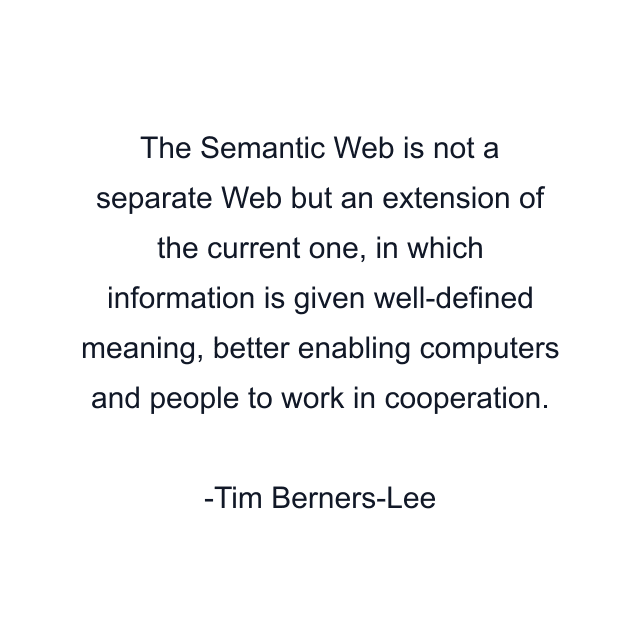 The Semantic Web is not a separate Web but an extension of the current one, in which information is given well-defined meaning, better enabling computers and people to work in cooperation.

-Tim Berners-Lee